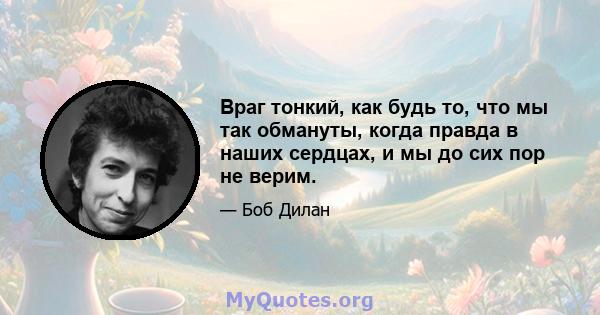 Враг тонкий, как будь то, что мы так обмануты, когда правда в наших сердцах, и мы до сих пор не верим.

— Боб Дилан

MyQuotes.org